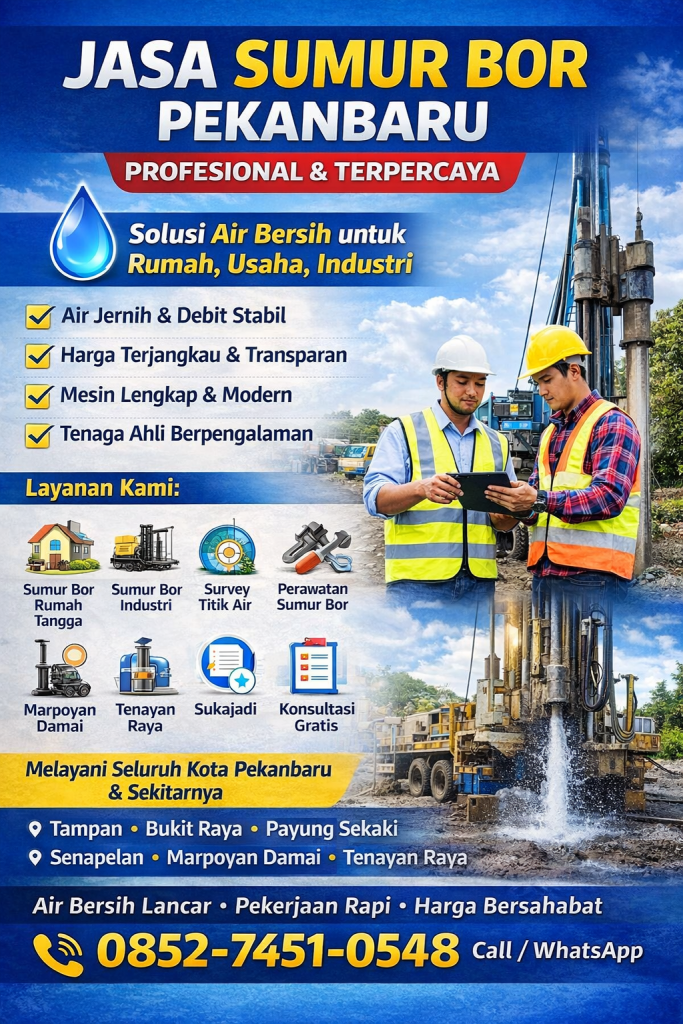 JASA SUMUR BOR PEKANBARU

PROFESIONAL & TERPERCAYA

Solusi Air Bersih untuk Rumah, Usaha, Industri

Air Jernih & Debit Stabil

Harga Terjangkau & Transparan

Mesin Lengkap & Modern

Tenaga Ahli Berpengalaman

Layanan Kami:

Sumur Bor Rumah Tangga

Sumur Bor Industri

Survey Titik Air

Perawatan Sumur Bor

Marpoyan Damai

Tenayan Raya

Sukajadi

Konsultasi Gratis

Melayani Seluruh Kota Pekanbaru & Sekitarnya

Tampan • Bukit Raya • Payung Sekaki

Senapelan • Marpoyan Damai • Tenayan Raya

Air Bersih Lancar • Pekerjaan Rapi • Harga Bersahabat

0852-7451-0548 Call / WhatsApp